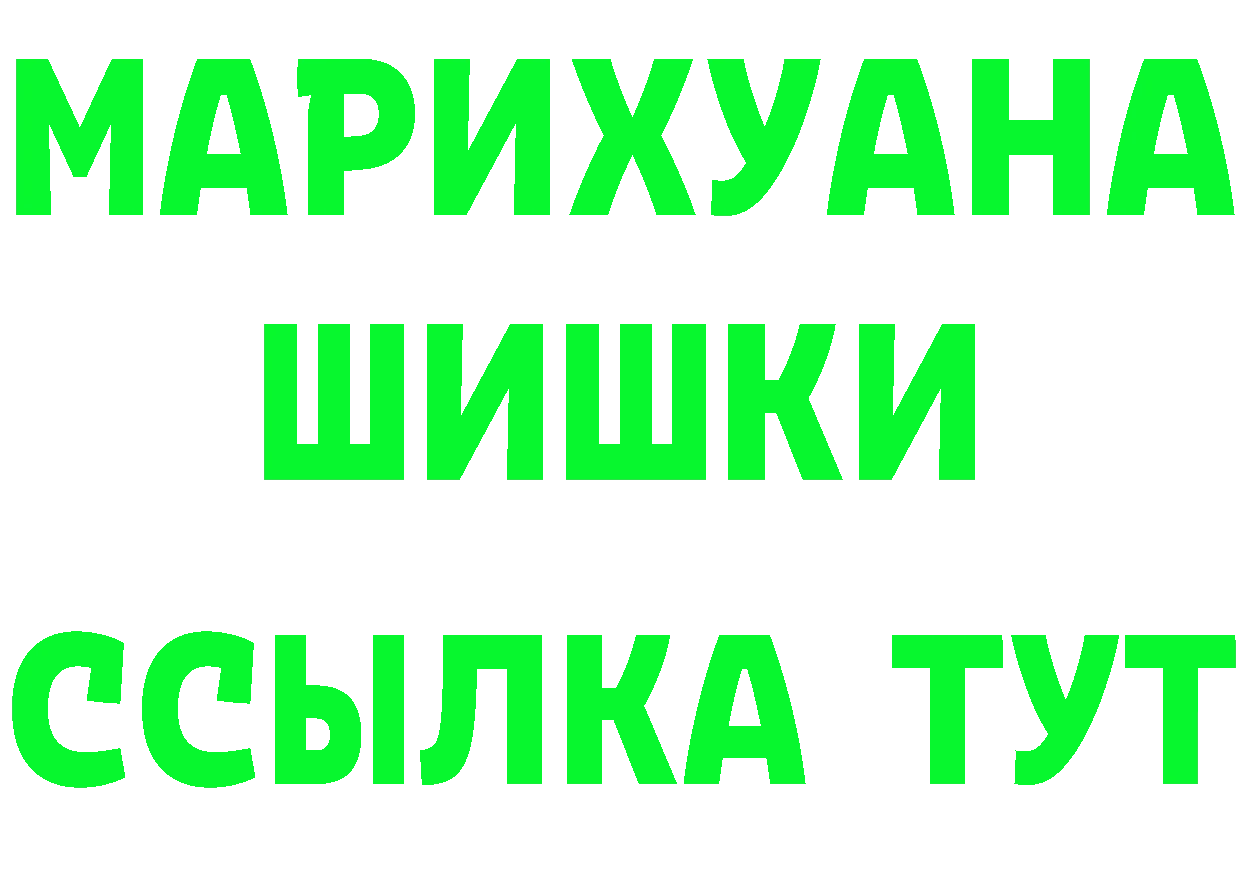 МАРИХУАНА
ШИШКИ
ССЫЛКА ТУТ